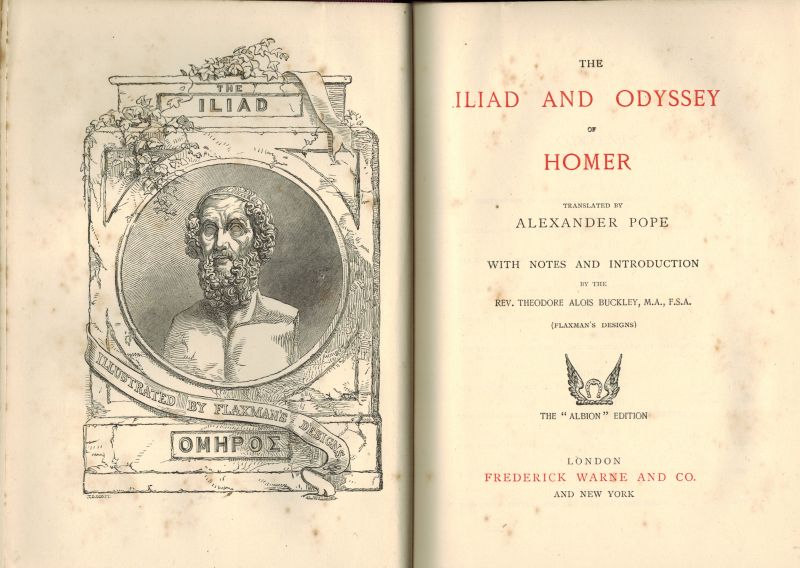 THE
ILIAD

ILLUSTRATED BY FLAXMAN'S DESIGNS

ΟΜΗΡΟΣ

THE
ILIAD AND ODYSSEY
OF
HOMER

TRANSLATED BY
ALEXANDER POPE

WITH NOTES AND INTRODUCTION
BY THE
REV. THEODORE ALOIS BUCKLEY, M.A., F.S.A.
(FLAXMAN'S DESIGNS)

THE "ALBION" EDITION

LONDON
FREDERICK WARNE AND CO.
AND NEW YORK